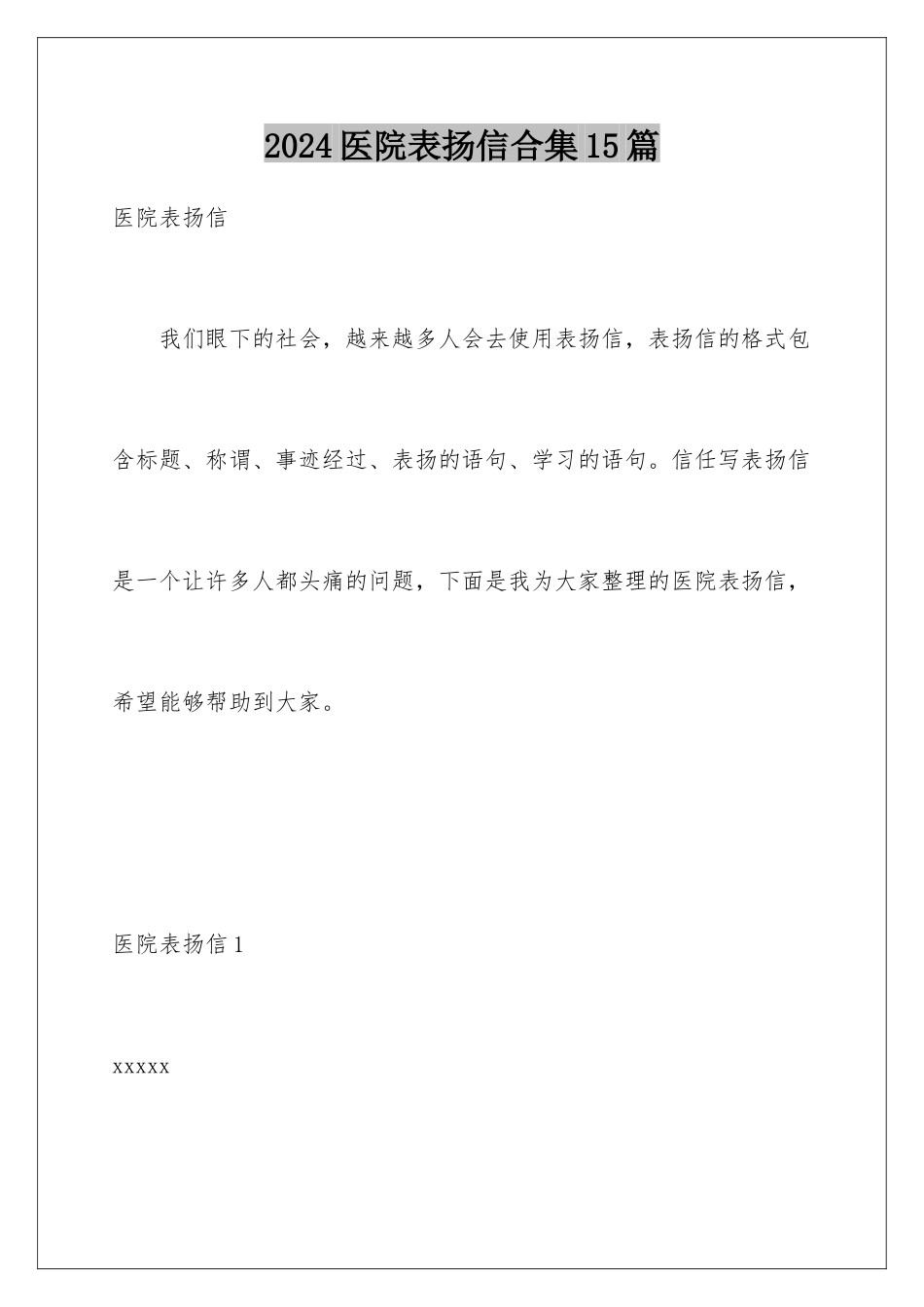 2024医院表扬信合集15篇

医院表扬信

我们眼下的社会，越来越多人会去使用表扬信，表扬信的格式包含标题、称谓、事迹经过、表扬的语句、学习的语句。信任写表扬信是一个让许多人都头痛的问题，下面是我为大家整理的医院表扬信，希望能够帮助到大家。

医院表扬信1

xxxxx